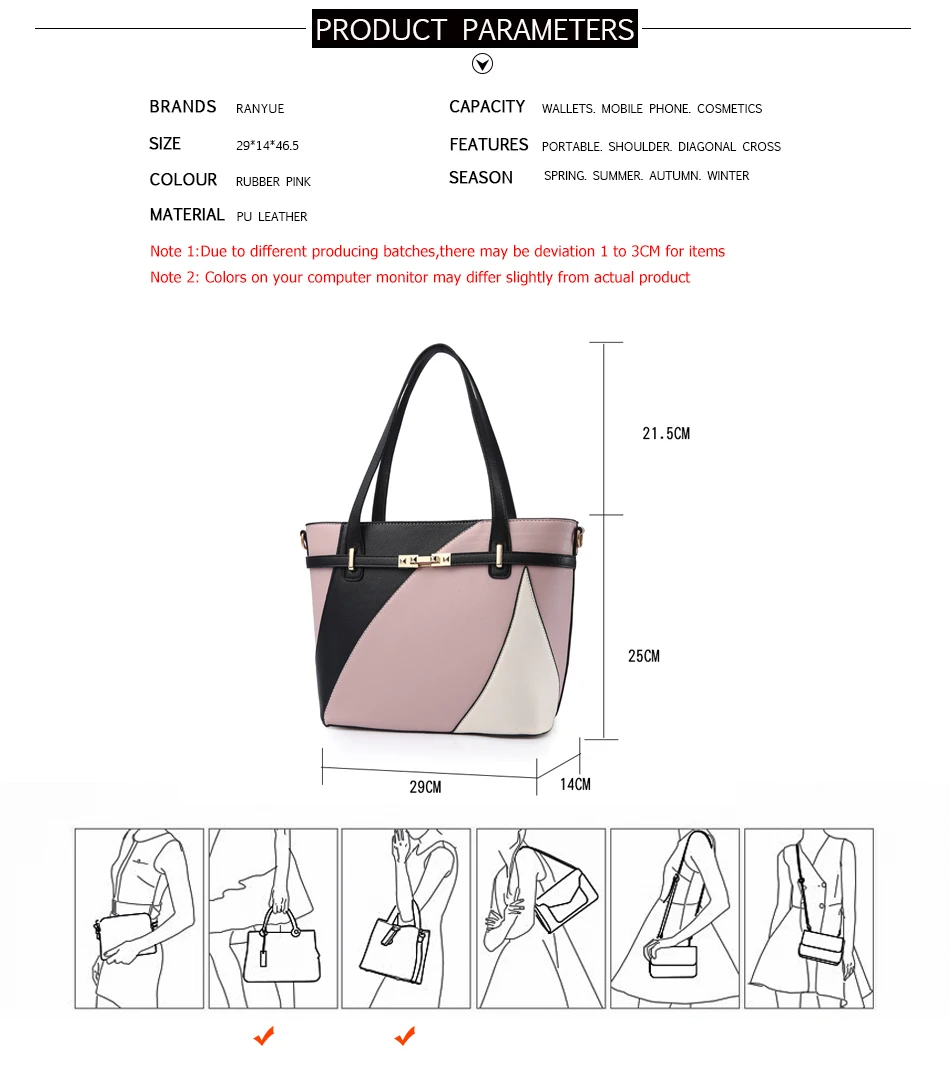 PRODUCT PARAMETERS

BRANDS RANYUE

SIZE 29*14*46.5

COLOUR RUBBER PINK

MATERIAL PU LEATHER

CAPACITY WALLETS. MOBILE PHONE. COSMETICS

FEATURES PORTABLE. SHOULDER. DIAGONAL CROSS

SEASON SPRING. SUMMER. AUTUMN. WINTER

Note 1:Due to different producing batches,there may be deviation 1 to 3CM for items

Note 2: Colors on your computer monitor may differ slightly from actual product

21.5CM

25CM

29CM

14CM